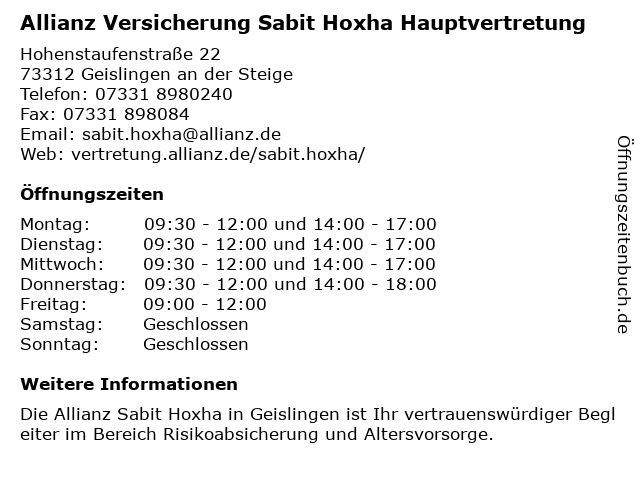 Allianz Versicherung Sabit Hoxha Hauptvertretung

Hohenstaufenstraße 22
73312 Geislingen an der Steige
Telefon: 07331 8980240
Fax: 07331 898084
Email: sabit.hoxha@allianz.de
Web: vertretung.allianz.de/sabit.hoxha/

Öffnungszeiten

| | |
|---|---|
| Montag: | 09:30 - 12:00 und 14:00 - 17:00 |
| Dienstag: | 09:30 - 12:00 und 14:00 - 17:00 |
| Mittwoch: | 09:30 - 12:00 und 14:00 - 17:00 |
| Donnerstag: | 09:30 - 12:00 und 14:00 - 18:00 |
| Freitag: | 09:00 - 12:00 |
| Samstag: | Geschlossen |
| Sonntag: | Geschlossen |

Weitere Informationen

Die Allianz Sabit Hoxha in Geislingen ist Ihr vertrauenswürdiger Begleiter im Bereich Risikoabsicherung und Altersvorsorge.

Öffnungszeitenbuch.de